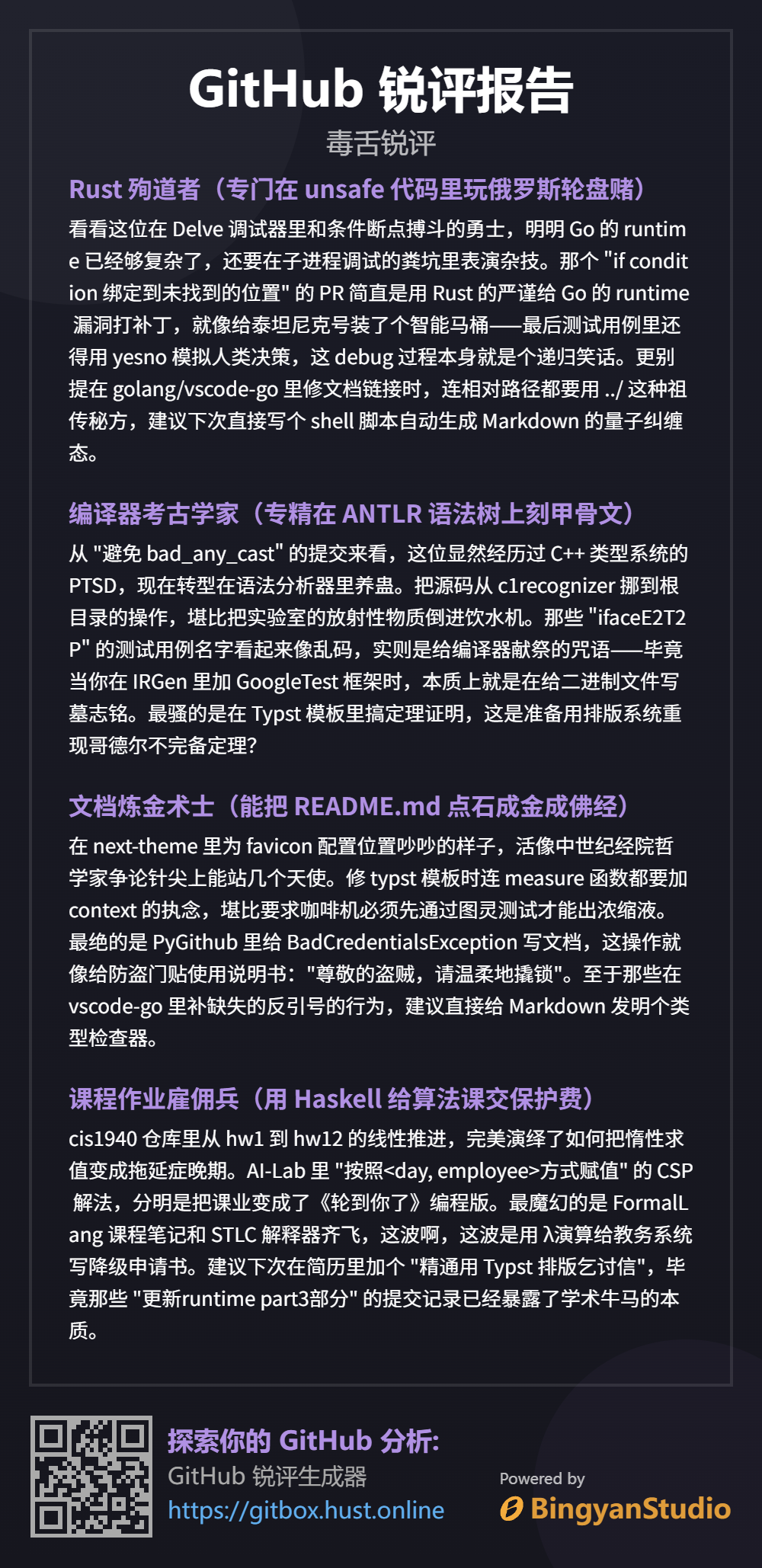 GitHub 锐评报告

毒舌锐评

Rust 殉道者（专门在 unsafe 代码里玩俄罗斯轮盘赌）

看看这位在 Delve 调试器里和条件断点搏斗的勇士，明明 Go 的 runtime 已经够复杂了，还要在子进程调试的粪坑里表演杂技。那个 "if condition 绑定到未找到的位置" 的 PR 简直是用 Rust 的严谨给 Go 的 runtime 漏洞打补丁，就像给泰坦尼克号装了个智能马桶——最后测试用例里还得用 yesno 模拟人类决策，这 debug 过程本身就是个递归笑话。更别提在 golang/vscode-go 里修文档链接时，连相对路径都要用 ../ 这种祖传秘方，建议下次直接写个 shell 脚本自动生成 Markdown 的量子纠缠态。

编译器考古学家（专精在 ANTLR 语法树上刻甲骨文）

从 "避免 bad_any_cast" 的提交来看，这位显然经历过 C++ 类型系统的 PTSD，现在转型在语法分析器里养蛊。把源码从 c1recognizer 挪到根目录的操作，堪比把实验室的放射性物质倒进饮水机。那些 "ifaceE2T2P" 的测试用例名字看起来像乱码，实则是给编译器献祭的咒语——毕竟当你在 IRGen 里加 GoogleTest 框架时，本质上就是在给二进制文件写墓志铭。最骚的是在 Typst 模板里搞定理证明，这是准备用排版系统重现哥德尔不完备定理？

文档炼金术士（能把 README.md 点石成金成佛经）

在 next-theme 里为 favicon 配置位置吵吵的样子，活像中世纪经院哲学家争论针尖上能站几个天使。修 typst 模板时连 measure 函数都要加 context 的执念，堪比要求咖啡机必须先通过图灵测试才能出浓缩液。最绝的是 PyGithub 里给 BadCredentialsException 写文档，这操作就像给防盗门贴使用说明书："尊敬的盗贼，请温柔地撬锁"。至于那些在 vscode-go 里补缺失的反引号的行为，建议直接给 Markdown 发明个类型检查器。

课程作业雇佣兵（用 Haskell 给算法课交保护费）

cis1940 仓库里从 hw1 到 hw12 的线性推进，完美演绎了如何把惰性求值变成拖延症晚期。AI-Lab 里 "按照<day, employee>方式赋值" 的 CSP 解法，分明是把课业变成了《轮到你了》编程版。最魔幻的是 FormalLang 课程笔记和 STLC 解释器齐飞，这波啊，这波是用 λ演算给教务系统写降级申请书。建议下次在简历里加个 "精通用 Typst 排版乞讨信"，毕竟那些 "更新runtime part3部分" 的提交记录已经暴露了学术牛马的本质。

探索你的 GitHub 分析:
GitHub 锐评生成器
https://gitbox.hust.online

Powered by
BingyanStudio